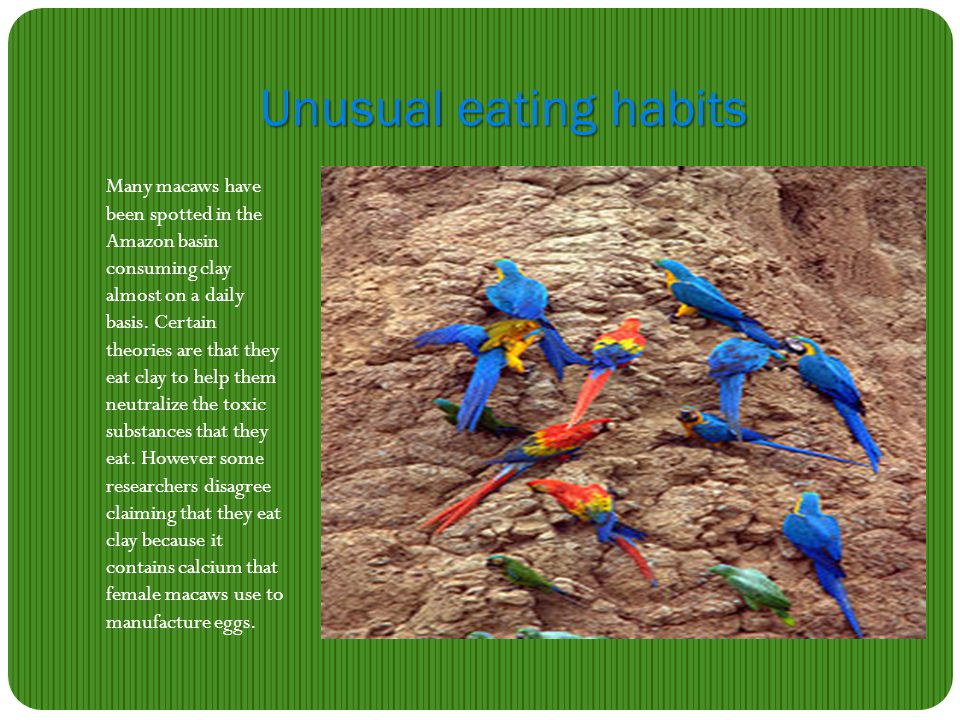 Unusual eating habits

Many macaws have been spotted in the Amazon basin consuming clay almost on a daily basis. Certain theories are that they eat clay to help them neutralize the toxic substances that they eat. However some researchers disagree claiming that they eat clay because it contains calcium that female macaws use to manufacture eggs.